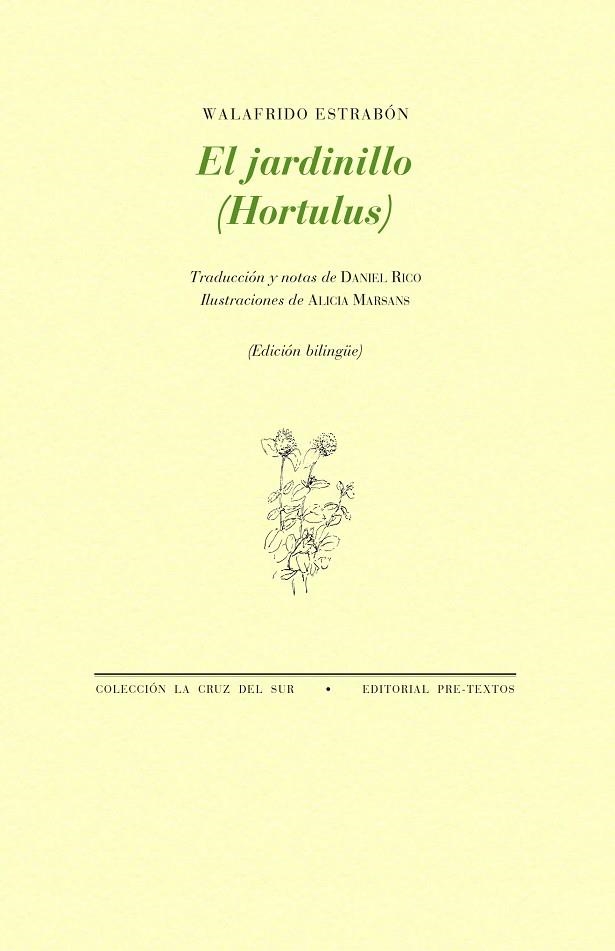 WALAFRIDO ESTRABÓN

El jardinillo
(Hortulus)

Traducción y notas de DANIEL RICO
Ilustraciones de ALICIA MARSANS

(Edición bilingüe)

COLECCIÓN LA CRUZ DEL SUR • EDITORIAL PRE-TEXTOS